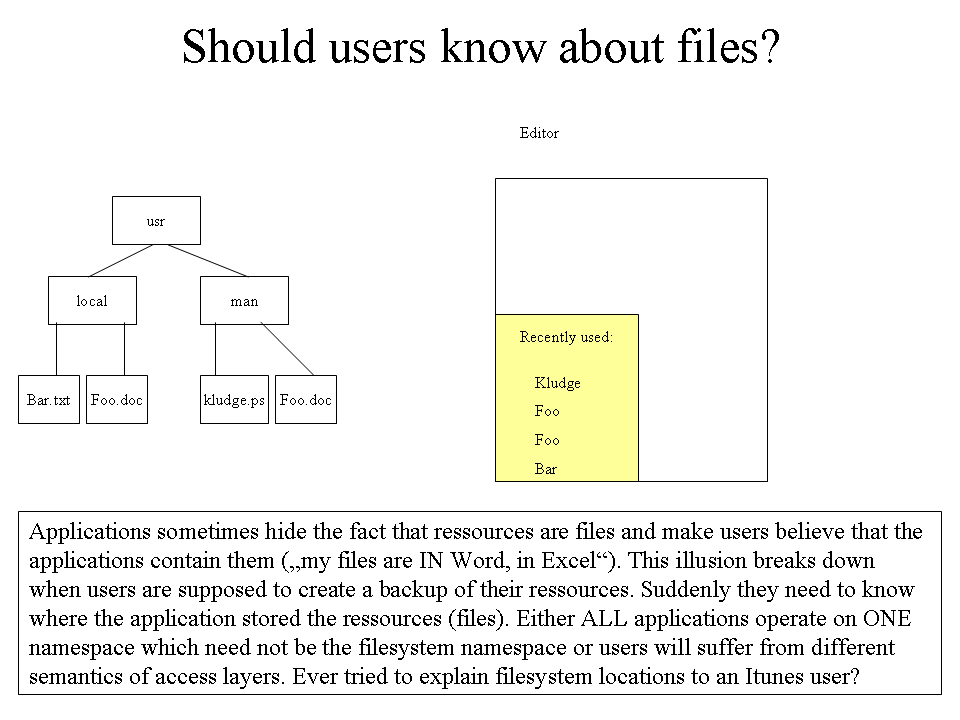 Should users know about files?

usr

local

man

Bar.txt

Foo.doc

kludge.ps

Foo.doc

Editor

Recently used:

Kludge

Foo

Foo

Bar

Applications sometimes hide the fact that ressources are files and make users believe that the applications contain them („my files are IN Word, in Excel“). This illusion breaks down when users are supposed to create a backup of their ressources. Suddenly they need to know where the application stored the ressources (files). Either ALL applications operate on ONE namespace which need not be the filesystem namespace or users will suffer from different semantics of access layers. Ever tried to explain filesystem locations to an Itunes user?